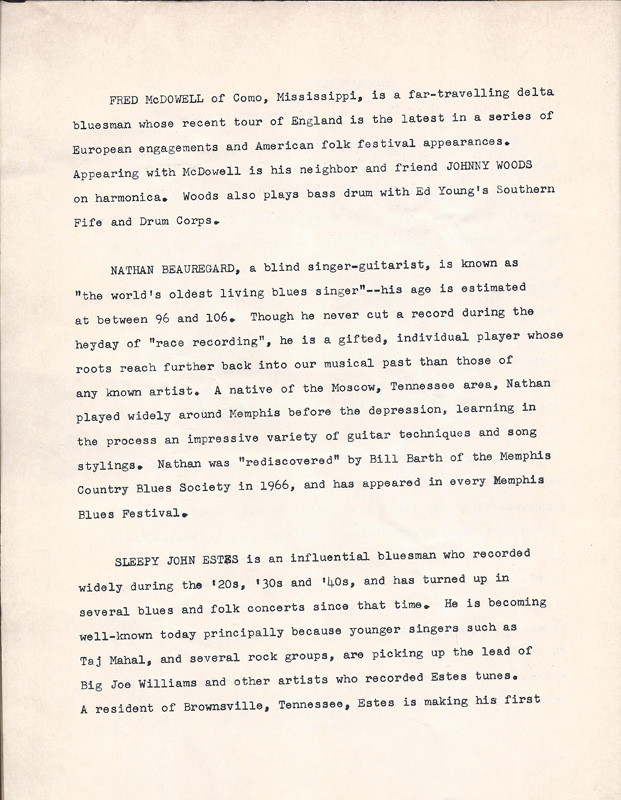 FRED McDOWELL of Como, Mississippi, is a far-travelling delta bluesman whose recent tour of England is the latest in a series of European engagements and American folk festival appearances. Appearing with McDowell is his neighbor and friend JOHNNY WOODS on harmonica. Woods also plays bass drum with Ed Young's Southern Fife and Drum Corps.

NATHAN BEAUREGARD, a blind singer-guitarist, is known as "the world's oldest living blues singer"--his age is estimated at between 96 and 106. Though he never cut a record during the heyday of "race recording", he is a gifted, individual player whose roots reach further back into our musical past than those of any known artist. A native of the Moscow, Tennessee area, Nathan played widely around Memphis before the depression, learning in the process an impressive variety of guitar techniques and song stylings. Nathan was "rediscovered" by Bill Barth of the Memphis Country Blues Society in 1966, and has appeared in every Memphis Blues Festival.

SLEEPY JOHN ESTES is an influential bluesman who recorded widely during the '20s, '30s and '40s, and has turned up in several blues and folk concerts since that time. He is becoming well-known today principally because younger singers such as Taj Mahal, and several rock groups, are picking up the lead of Big Joe Williams and other artists who recorded Estes tunes. A resident of Brownsville, Tennessee, Estes is making his first